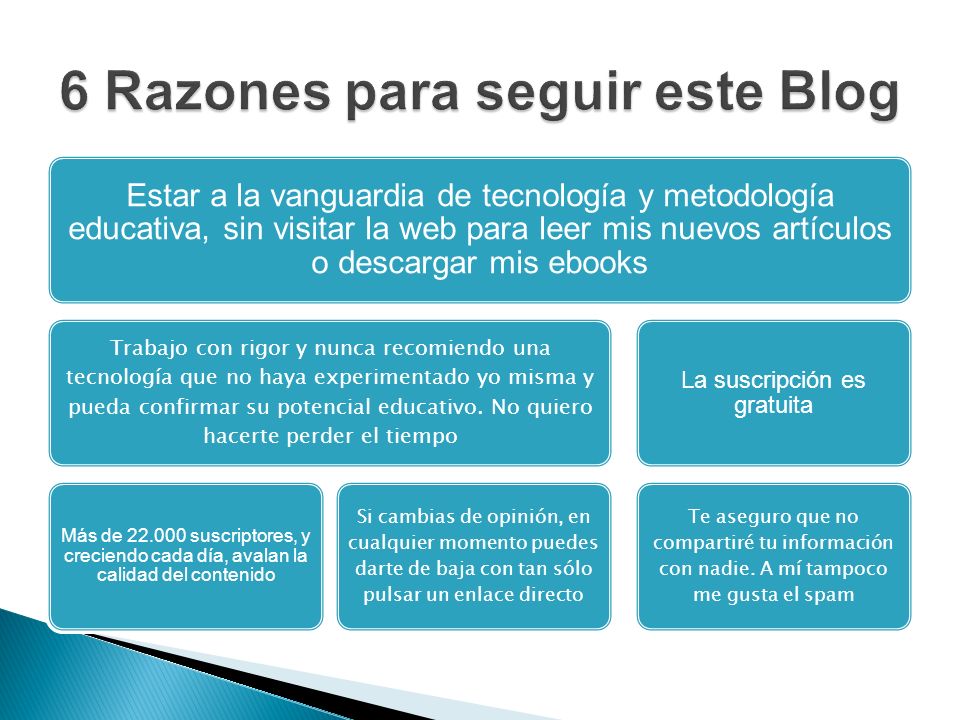 6 Razones para seguir este Blog

Estar a la vanguardia de tecnología y metodología educativa, sin visitar la web para leer mis nuevos artículos o descargar mis ebooks

Trabajo con rigor y nunca recomiendo una tecnología que no haya experimentado yo misma y pueda confirmar su potencial educativo. No quiero hacerte perder el tiempo

La suscripción es gratuita

Más de 22.000 suscriptores, y creciendo cada día, avalan la calidad del contenido

Si cambias de opinión, en cualquier momento puedes darte de baja con tan sólo pulsar un enlace directo

Te aseguro que no compartiré tu información con nadie. A mí tampoco me gusta el spam